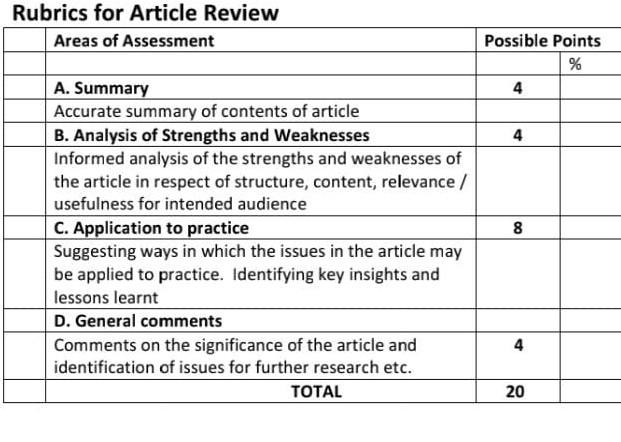 Rubrics for Article Review

|  | Areas of Assessment | Possible Points |  |
|---|---|---|---|
|  |  |  | % |
|  | A. Summary | 4 |  |
|  | Accurate summary of contents of article |  |  |
|  | B. Analysis of Strengths and Weaknesses | 4 |  |
|  | Informed analysis of the strengths and weaknesses of the article in respect of structure, content, relevance / usefulness for intended audience |  |  |
|  | C. Application to practice | 8 |  |
|  | Suggesting ways in which the issues in the article may be applied to practice. Identifying key insights and lessons learnt |  |  |
|  | D. General comments |  |  |
|  | Comments on the significance of the article and identification of issues for further research etc. | 4 |  |
|  | TOTAL | 20 |  |